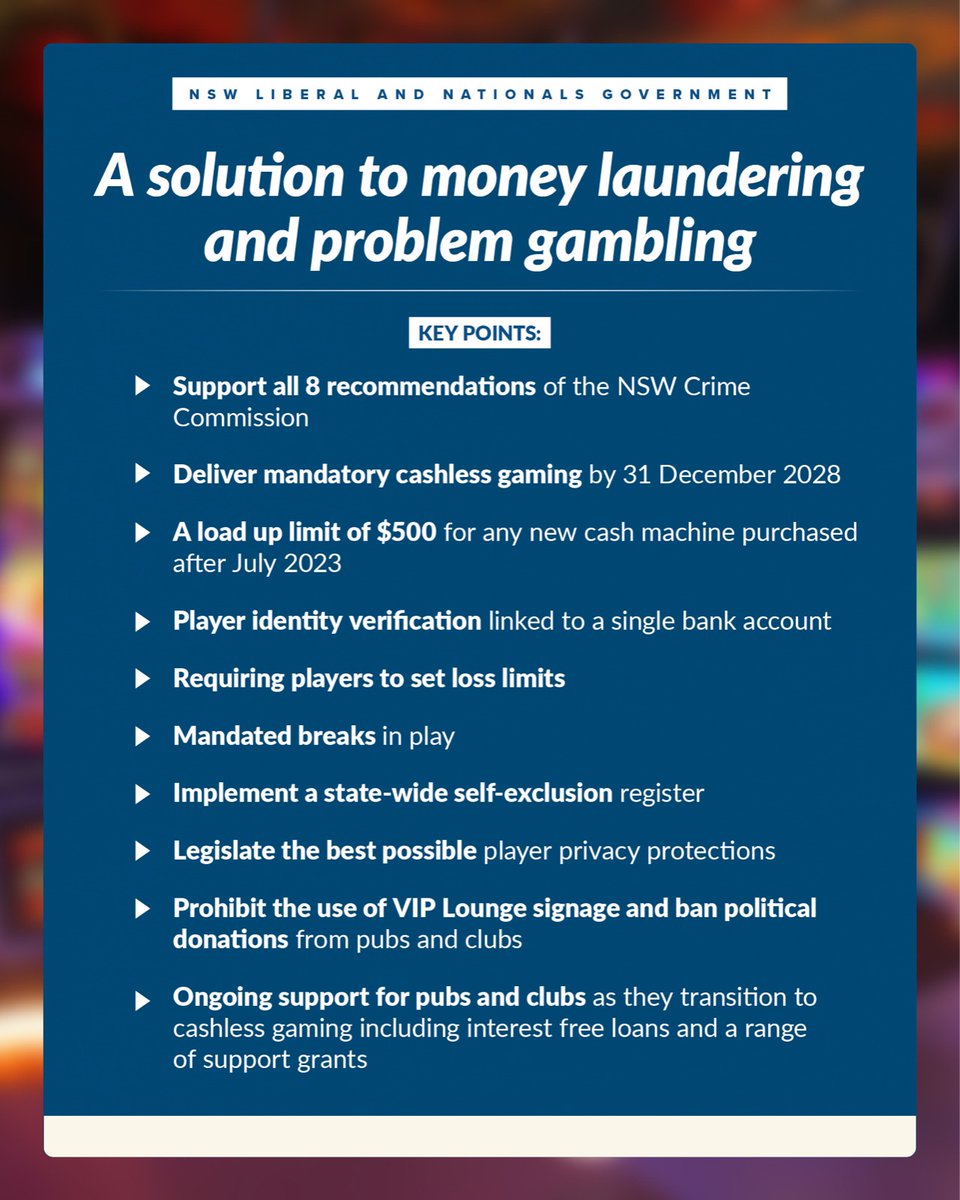 NSW LIBERAL AND NATIONALS GOVERNMENT

A solution to money laundering and problem gambling

KEY POINTS:

▶ Support all 8 recommendations of the NSW Crime Commission

▶ Deliver mandatory cashless gaming by 31 December 2028

▶ A load up limit of $500 for any new cash machine purchased after July 2023

▶ Player identity verification linked to a single bank account

▶ Requiring players to set loss limits

▶ Mandated breaks in play

▶ Implement a state-wide self-exclusion register

▶ Legislate the best possible player privacy protections

▶ Prohibit the use of VIP Lounge signage and ban political donations from pubs and clubs

▶ Ongoing support for pubs and clubs as they transition to cashless gaming including interest free loans and a range of support grants